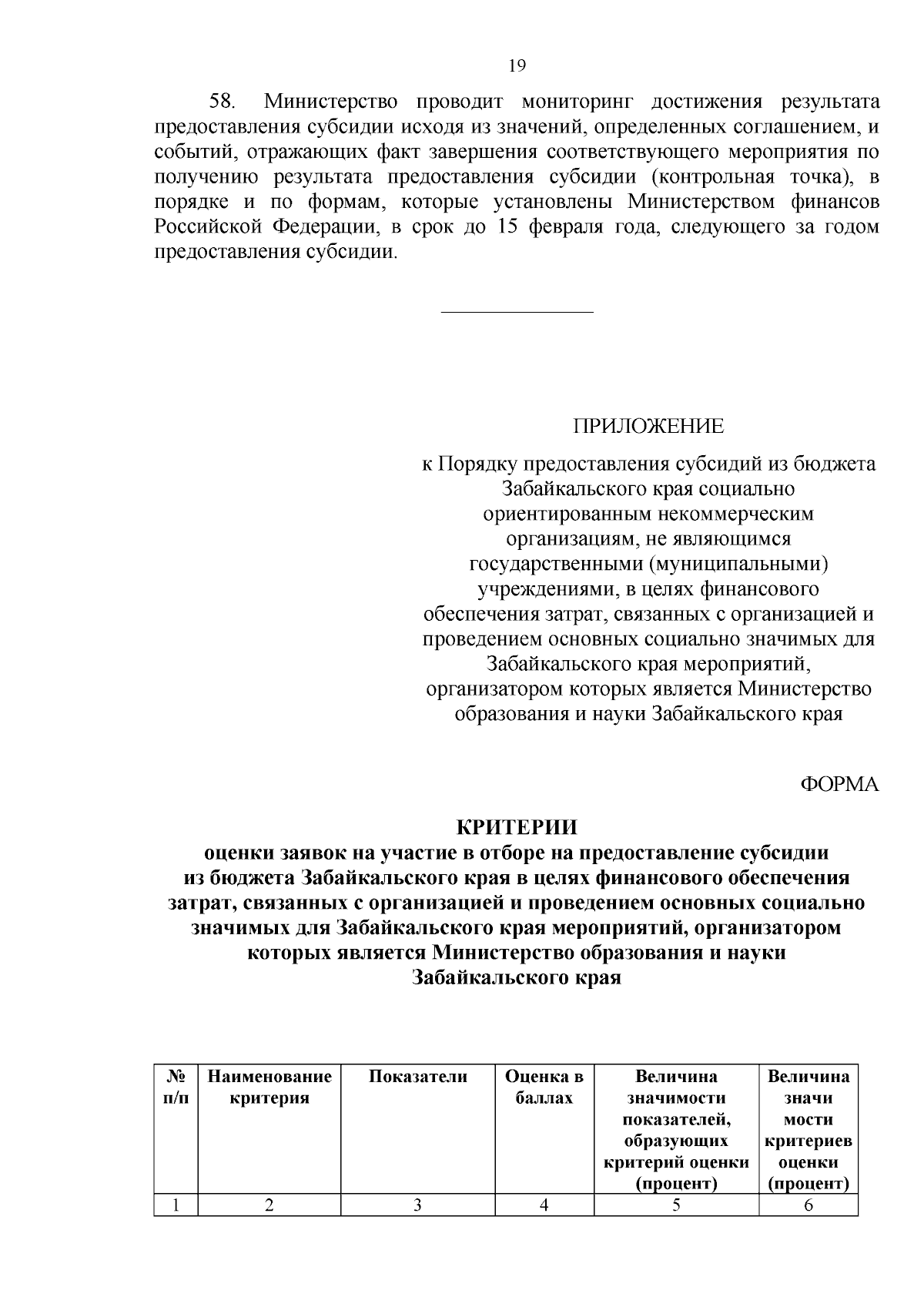 19

58. Министерство проводит мониторинг достижения результата предоставления субсидии исходя из значений, определенных соглашением, и событий, отражающих факт завершения соответствующего мероприятия по получению результата предоставления субсидии (контрольная точка), в порядке и по формам, которые установлены Министерством финансов Российской Федерации, в срок до 15 февраля года, следующего за годом предоставления субсидии.

ПРИЛОЖЕНИЕ

к Порядку предоставления субсидий из бюджета Забайкальского края социально ориентированным некоммерческим организациям, не являющимся государственными (муниципальными) учреждениями, в целях финансового обеспечения затрат, связанных с организацией и проведением основных социально значимых для Забайкальского края мероприятий, организатором которых является Министерство образования и науки Забайкальского края

ФОРМА

КРИТЕРИИ
оценки заявок на участие в отборе на предоставление субсидии из бюджета Забайкальского края в целях финансового обеспечения затрат, связанных с организацией и проведением основных социально значимых для Забайкальского края мероприятий, организатором которых является Министерство образования и науки Забайкальского края

| № п/п | Наименование критерия | Показатели | Оценка в баллах | Величина значимости показателей, образующих критерий оценки (процент) | Величина значи мости критериев оценки (процент) |
|---|---|---|---|---|---|
| 1 | 2 | 3 | 4 | 5 | 6 |